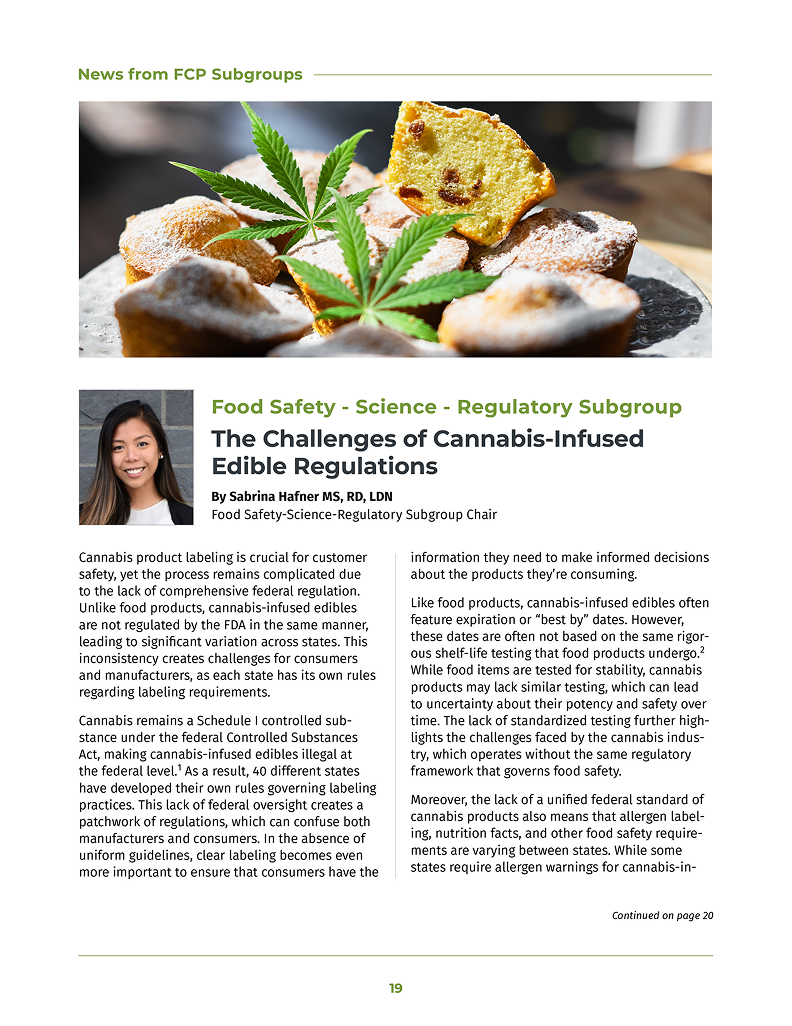 News from FCP Subgroups

Food Safety - Science - Regulatory Subgroup

The Challenges of Cannabis-Infused Edible Regulations

By Sabrina Hafner MS, RD, LDN
Food Safety-Science-Regulatory Subgroup Chair

Cannabis product labeling is crucial for customer safety, yet the process remains complicated due to the lack of comprehensive federal regulation. Unlike food products, cannabis-infused edibles are not regulated by the FDA in the same manner, leading to significant variation across states. This inconsistency creates challenges for consumers and manufacturers, as each state has its own rules regarding labeling requirements.

Cannabis remains a Schedule I controlled substance under the federal Controlled Substances Act, making cannabis-infused edibles illegal at the federal level.$^1$ As a result, 40 different states have developed their own rules governing labeling practices. This lack of federal oversight creates a patchwork of regulations, which can confuse both manufacturers and consumers. In the absence of uniform guidelines, clear labeling becomes even more important to ensure that consumers have the information they need to make informed decisions about the products they're consuming.

Like food products, cannabis-infused edibles often feature expiration or "best by" dates. However, these dates are often not based on the same rigorous shelf-life testing that food products undergo.$^2$ While food items are tested for stability, cannabis products may lack similar testing, which can lead to uncertainty about their potency and safety over time. The lack of standardized testing further highlights the challenges faced by the cannabis industry, which operates without the same regulatory framework that governs food safety.

Moreover, the lack of a unified federal standard of cannabis products also means that allergen labeling, nutrition facts, and other food safety requirements are varying between states. While some states require allergen warnings for cannabis-in-

Continued on page 20

19